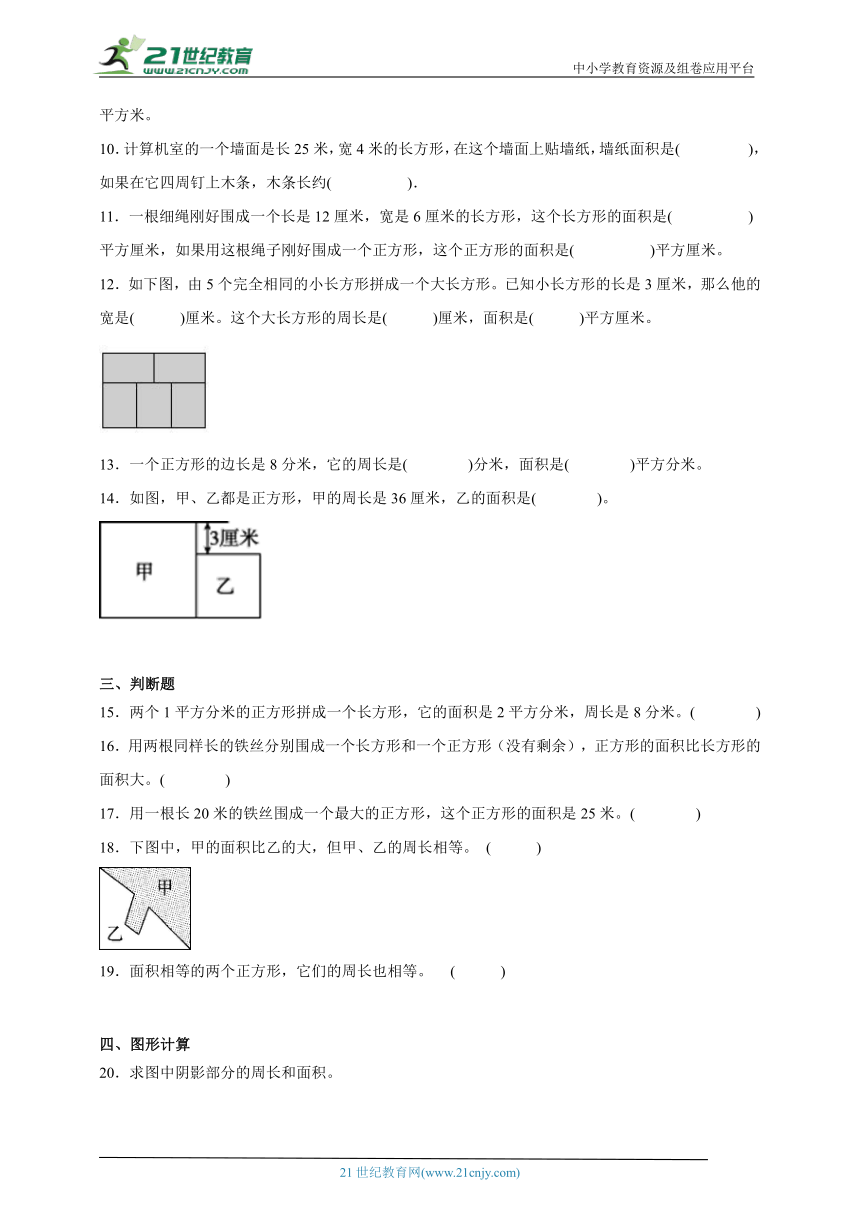 21世纪教育
www.21cnjy.com
中小学教育资源及组卷应用平台

平方米。

10. 计算机室的一个墙面是长 25 米，宽 4 米的长方形，在这个墙面上贴墙纸，墙纸面积是(　　　　)，如果在它四周钉上木条，木条长约(　　　　).

11．一根细绳刚好围成一个长是 12 厘米，宽是 6 厘米的长方形，这个长方形的面积是(　　　　)平方厘米，如果用这根绳子刚好围成一个正方形，这个正方形的面积是(　　　　)平方厘米。

12．如下图，由 5 个完全相同的小长方形拼成一个大长方形。已知小长方形的长是 3 厘米，那么他的宽是(　　)厘米。这个大长方形的周长是(　　)厘米，面积是(　　)平方厘米。

13．一个正方形的边长是 8 分米，它的周长是(　　　)分米，面积是(　　　)平方分米。

14．如图，甲、乙都是正方形，甲的周长是 36 厘米，乙的面积是(　　　)。

3厘米
甲
乙

三、判断题

15．两个 1 平方分米的正方形拼成一个长方形，它的面积是 2 平方分米，周长是 8 分米。(　　　)

16．用两根同样长的铁丝分别围成一个长方形和一个正方形（没有剩余），正方形的面积比长方形的面积大。(　　　)

17．用一根长 20 米的铁丝围成一个最大的正方形，这个正方形的面积是 25 米。(　　　)

18．下图中，甲的面积比乙的大，但甲、乙的周长相等。 (　　)

甲
乙

19．面积相等的两个正方形，它们的周长也相等。　(　　)

四、图形计算

20．求图中阴影部分的周长和面积。

21 世纪教育网(www.21cnjy.com)